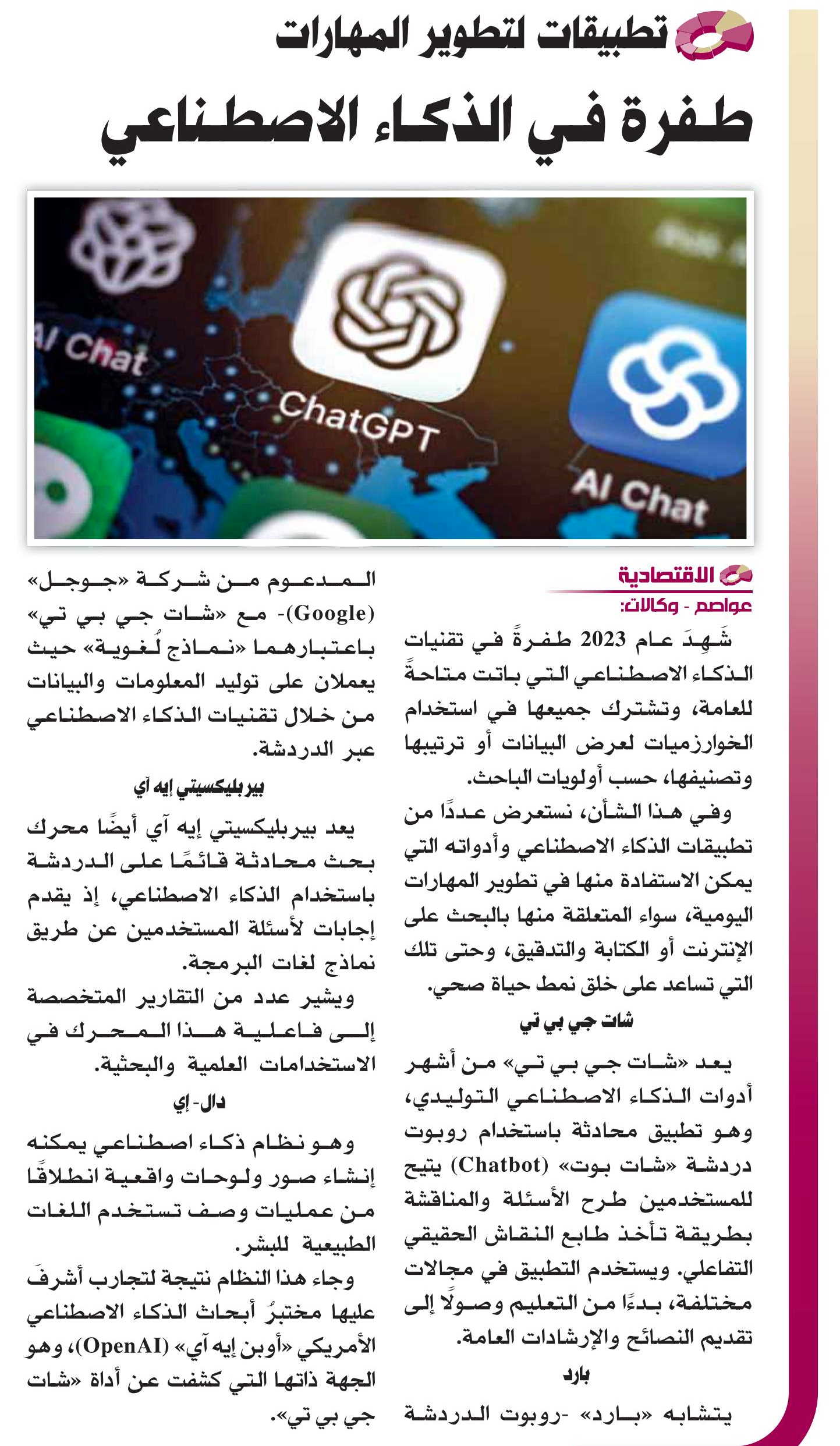 تطبيقات لتطوير المهارات

طفرة في الذكاء الاصطناعي

AI Chat

ChatGPT

AI Chat

الاقتصادية

عواصم - وكالات:

شَهِدَ عام 2023 طفرةً في تقنيات الذكاء الاصطناعي التي باتت متاحةً للعامة، وتشترك جميعها في استخدام الخوارزميات لعرض البيانات أو ترتيبها وتصنيفها، حسب أولويات الباحث.

وفي هذا الشأن، نستعرض عددًا من تطبيقات الذكاء الاصطناعي وأدواته التي يمكن الاستفادة منها في تطوير المهارات اليومية، سواء المتعلقة منها بالبحث على الإنترنت أو الكتابة والتدقيق، وحتى تلك التي تساعد على خلق نمط حياة صحي.

شات جي بي تي

يعد «شات جي بي تي» من أشهر أدوات الذكاء الاصطناعي التوليدي، وهو تطبيق محادثة باستخدام روبوت دردشة «شات بوت» (Chatbot) يتيح للمستخدمين طرح الأسئلة والمناقشة بطريقة تأخذ طابع النقاش الحقيقي التفاعلي. ويستخدم التطبيق في مجالات مختلفة، بدءًا من التعليم وصولًا إلى تقديم النصائح والإرشادات العامة.

بارد

يتشابه «بارد» -روبوت الدردشة المدعوم من شركة «جوجل» (Google)- مع «شات جي بي تي» باعتبارهما «نماذج لُغوية» حيث يعملان على توليد المعلومات والبيانات من خلال تقنيات الذكاء الاصطناعي عبر الدردشة.

بيربليكسيتي إيه آي

يعد بيربليكسيتي إيه آي أيضًا محرك بحث محادثة قائمًا على الدردشة باستخدام الذكاء الاصطناعي، إذ يقدم إجابات لأسئلة المستخدمين عن طريق نماذج لغات البرمجة.

ويشير عدد من التقارير المتخصصة إلى فاعلية هذا المحرك في الاستخدامات العلمية والبحثية.

دال- إي

وهو نظام ذكاء اصطناعي يمكنه إنشاء صور ولوحات واقعية انطلاقًا من عمليات وصف تستخدم اللغات الطبيعية للبشر.

وجاء هذا النظام نتيجة لتجارب أشرفَ عليها مختبرُ أبحاث الذكاء الاصطناعي الأمريكي «أوبن إيه آي» (OpenAI)، وهو الجهة ذاتها التي كشفت عن أداة «شات جي بي تي».